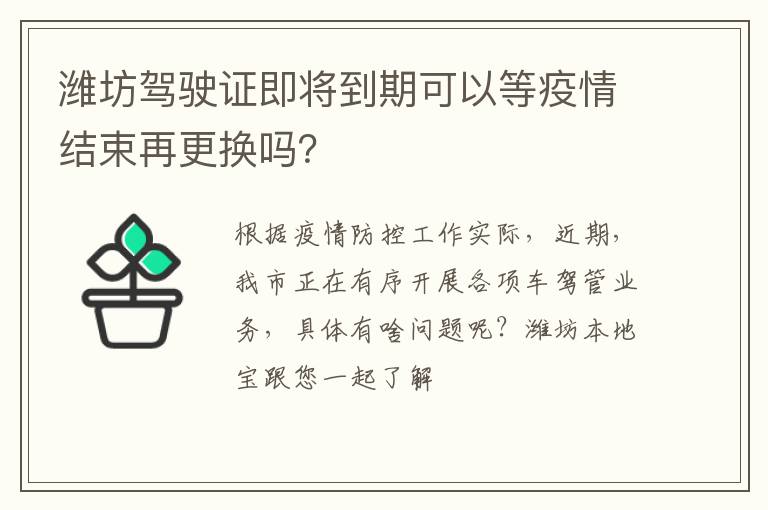 潍坊驾驶证即将到期可以等疫情结束再更换吗?

根据疫情防控工作实际，近期，我市正在有序开展各项车驾管业务，具体有啥问题呢？潍坊本地宝跟您一起了解